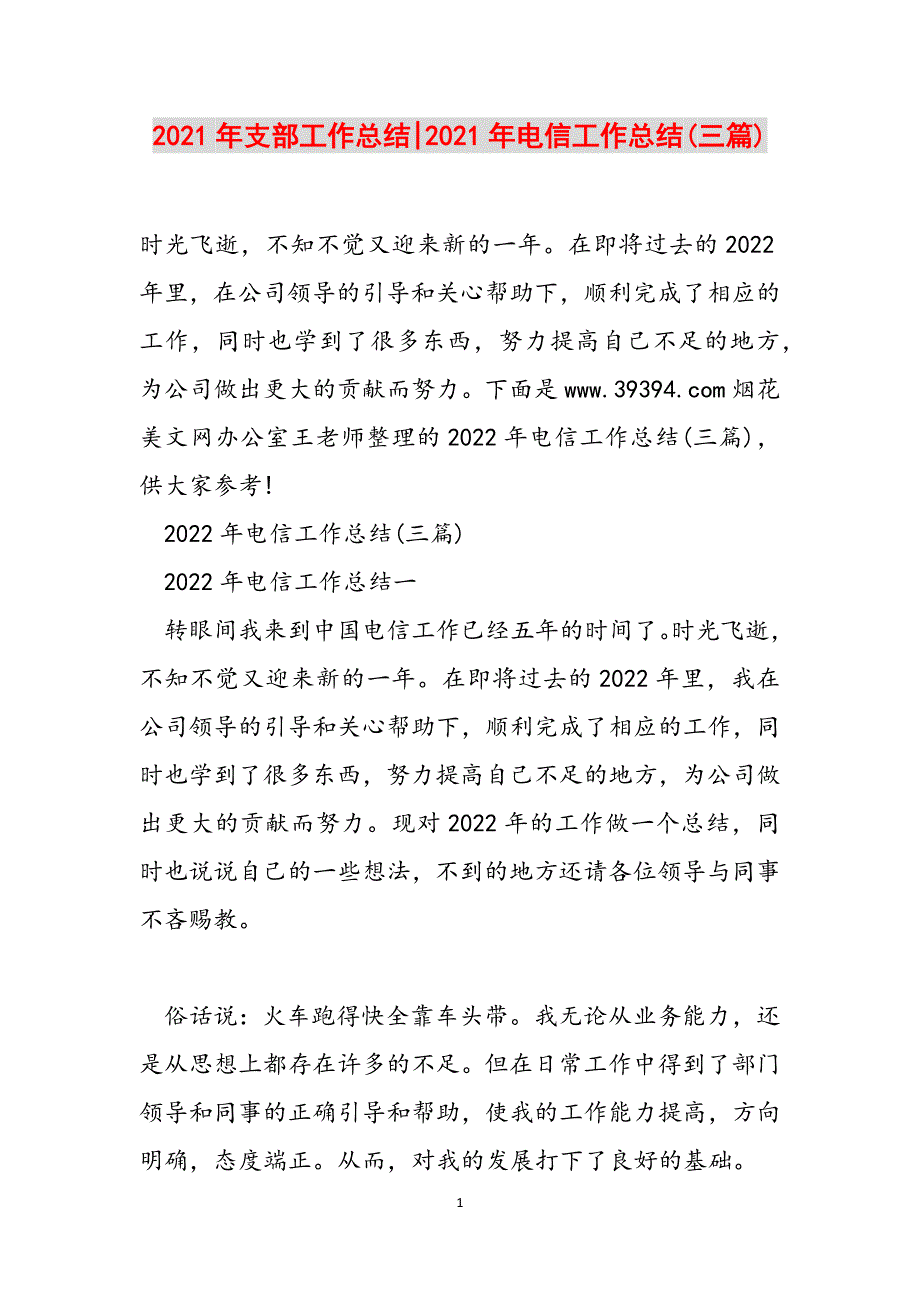 2021年支部工作总结|2021年电信工作总结(三篇)

时光飞逝，不知不觉又迎来新的一年。在即将过去的2022年里，在公司领导的引导和关心帮助下，顺利完成了相应的工作，同时也学到了很多东西，努力提高自己不足的地方，为公司做出更大的贡献而努力。下面是www.39394.com烟花美文网办公室王老师整理的2022年电信工作总结(三篇)，供大家参考!

2022年电信工作总结(三篇)

2022年电信工作总结一

转眼间我来到中国电信工作已经五年的时间了。时光飞逝，不知不觉又迎来新的一年。在即将过去的2022年里，我在公司领导的引导和关心帮助下，顺利完成了相应的工作，同时也学到了很多东西，努力提高自己不足的地方，为公司做出更大的贡献而努力。现对2022年的工作做一个总结，同时也说说自己的一些想法，不到的地方还请各位领导与同事不吝赐教。

俗话说：火车跑得快全靠车头带。我无论从业务能力，还是从思想上都存在许多的不足。但在日常工作中得到了部门领导和同事的正确引导和帮助，使我的工作能力提高，方向明确，态度端正。从而，对我的发展打下了良好的基础。

1